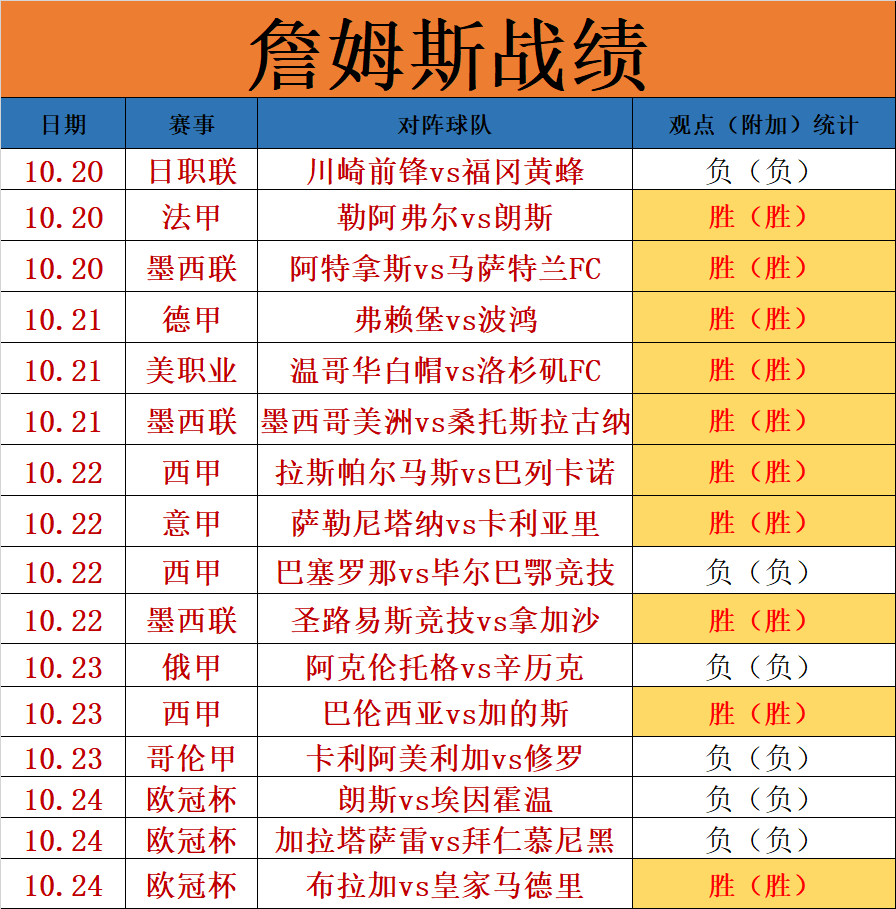 詹姆斯战绩

| 日期 | 赛事 | 对阵球队 | 观点（附加）统计 |
|---|---|---|---|
| 10.20 | 日职联 | 川崎前锋vs福冈黄蜂 | 负（负） |
| 10.20 | 法甲 | 勒阿弗尔vs朗斯 | 胜（胜） |
| 10.20 | 墨西联 | 阿特拿斯vs马萨特兰FC | 胜（胜） |
| 10.21 | 德甲 | 弗赖堡vs波鸿 | 胜（胜） |
| 10.21 | 美职业 | 温哥华白帽vs洛杉矶FC | 胜（胜） |
| 10.21 | 墨西联 | 墨西哥美洲vs桑托斯拉古纳 | 胜（胜） |
| 10.22 | 西甲 | 拉斯帕尔马斯vs巴列卡诺 | 胜（胜） |
| 10.22 | 意甲 | 萨勒尼塔纳vs卡利亚里 | 胜（胜） |
| 10.22 | 西甲 | 巴塞罗那vs毕尔巴鄂竞技 | 负（负） |
| 10.22 | 墨西联 | 圣路易斯竞技vs拿加沙 | 胜（胜） |
| 10.23 | 俄甲 | 阿克伦托格vs辛历克 | 负（负） |
| 10.23 | 西甲 | 巴伦西亚vs加的斯 | 胜（胜） |
| 10.23 | 哥伦甲 | 卡利阿美利加vs修罗 | 负（负） |
| 10.24 | 欧冠杯 | 朗斯vs埃因霍温 | 负（负） |
| 10.24 | 欧冠杯 | 加拉塔萨雷vs拜仁慕尼黑 | 负（负） |
| 10.24 | 欧冠杯 | 布拉加vs皇家马德里 | 胜（胜） |